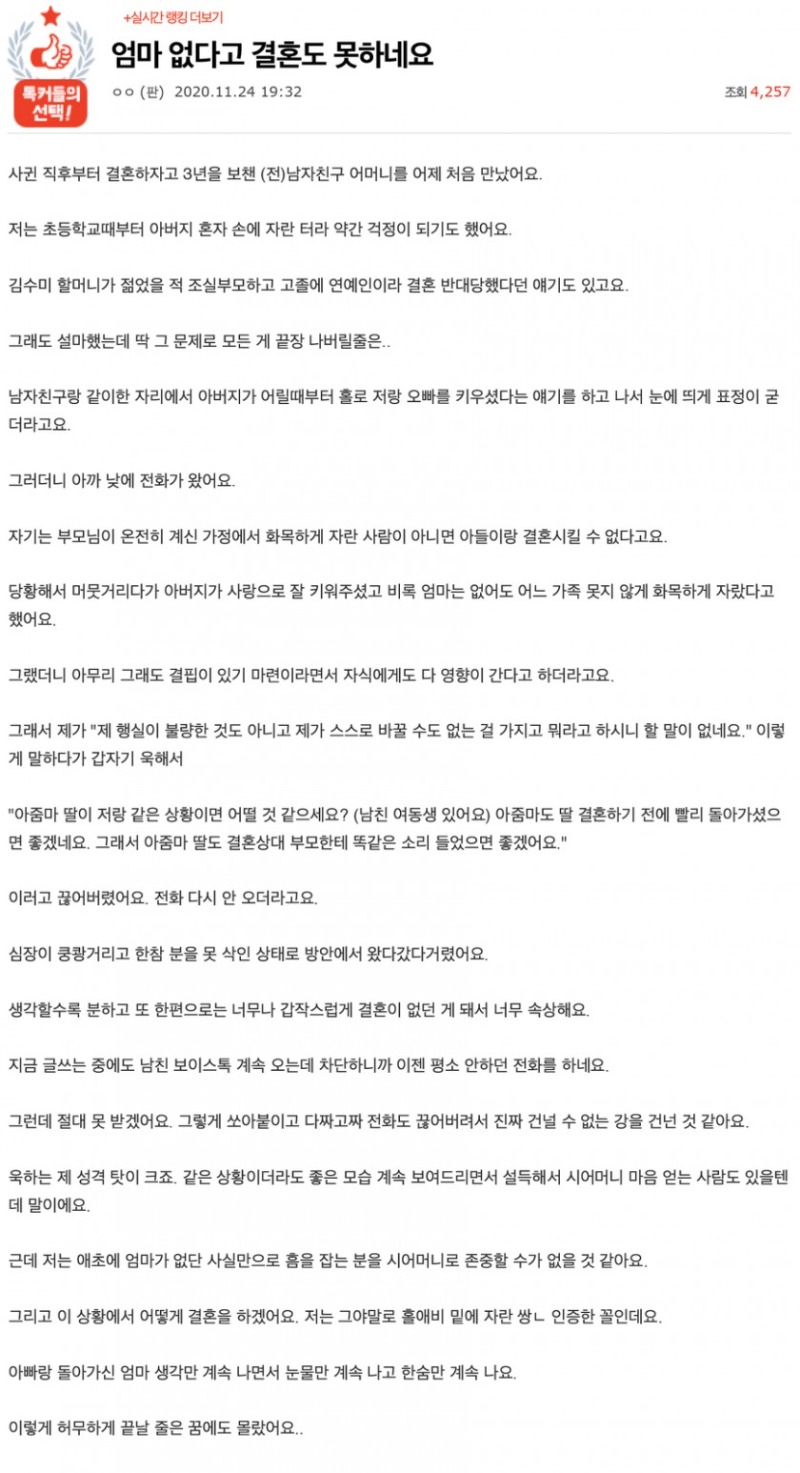 톡커들의 선택!

+실시간 랭킹 더보기

엄마 없다고 결혼도 못하네요

ㅇㅇ (판) 2020.11.24 19:32

조회 4,257

사귄 직후부터 결혼하자고 3년을 보챈 (전)남자친구 어머니를 어제 처음 만났어요.

저는 초등학교때부터 아버지 혼자 손에 자란 터라 약간 걱정이 되기도 했어요.

김수미 할머니가 젊었을 적 조실부모하고 고졸에 연예인이라 결혼 반대당했다던 얘기도 있고요.

그래도 설마했는데 딱 그 문제로 모든 게 끝장 나버릴줄은..

남자친구랑 같이한 자리에서 아버지가 어릴때부터 홀로 저랑 오빠를 키우셨다는 얘기를 하고 나서 눈에 띄게 표정이 굳더라고요.

그러더니 아까 낮에 전화가 왔어요.

자기는 부모님이 온전히 계신 가정에서 화목하게 자란 사람이 아니면 아들이랑 결혼시킬 수 없다고요.

당황해서 머뭇거리다가 아버지가 사랑으로 잘 키워주셨고 비록 엄마는 없어도 어느 가족 못지 않게 화목하게 자랐다고 했어요.

그랬더니 아무리 그래도 결핍이 있기 마련이라면서 자식에게도 다 영향이 간다고 하더라고요.

그래서 제가 "제 행실이 불량한 것도 아니고 제가 스스로 바꿀 수도 없는 걸 가지고 뭐라고 하시니 할 말이 없네요." 이렇게 말하다가 갑자기 욱해서

"아줌마 딸이 저랑 같은 상황이면 어떨 것 같으세요? (남친 여동생 있어요) 아줌마도 딸 결혼하기 전에 빨리 돌아가셨으면 좋겠네요. 그래서 아줌마 딸도 결혼상대 부모한테 똑같은 소리 들었으면 좋겠어요."

이러고 끊어버렸어요. 전화 다시 안 오더라고요.

심장이 쿵쾅거리고 한참 분을 못 삭인 상태로 방안에서 왔다갔다거렸어요.

생각할수록 분하고 또 한편으로는 너무나 갑작스럽게 결혼이 없던 게 돼서 너무 속상해요.

지금 글쓰는 중에도 남친 보이스톡 계속 오는데 차단하니까 이젠 평소 안하던 전화를 하네요.

그런데 절대 못 받겠어요. 그렇게 쏘아붙이고 다짜고짜 전화도 끊어버려서 진짜 건널 수 없는 강을 건넌 것 같아요.

욱하는 제 성격 탓이 크죠. 같은 상황이더라도 좋은 모습 계속 보여드리면서 설득해서 시어머니 마음 얻는 사람도 있을텐데 말이에요.

근데 저는 애초에 엄마가 없단 사실만으로 흠을 잡는 분을 시어머니로 존중할 수가 없을 것 같아요.

그리고 이 상황에서 어떻게 결혼을 하겠어요. 저는 그야말로 홀애비 밑에 자란 쌍ㄴ 인증한 꼴인데요.

아빠랑 돌아가신 엄마 생각만 계속 나면서 눈물만 계속 나고 한숨만 계속 나요.

이렇게 허무하게 끝날 줄은 꿈에도 몰랐어요..